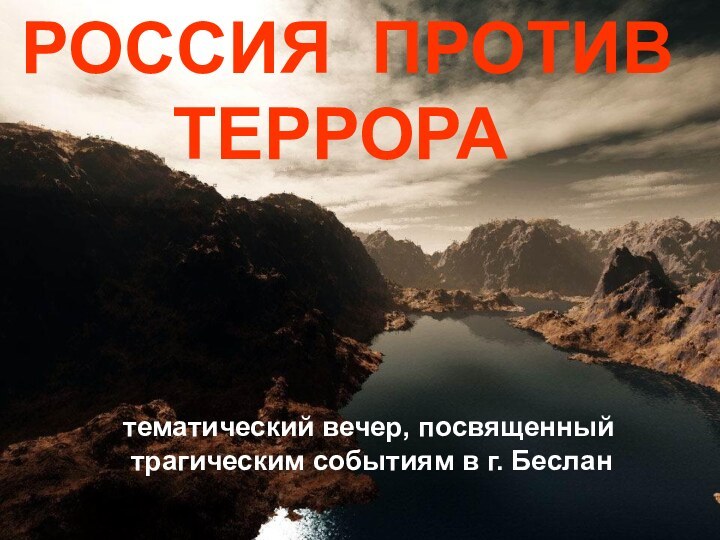 РОССИЯ ПРОТИВ ТЕРРОРА

тематический вечер, посвященный трагическим событиям в г. Беслан